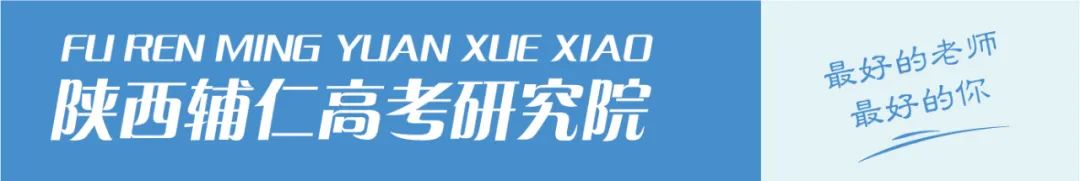 FU REN MING YUAN XUE XIAO
陕西辅仁高考研究院

最好的老师
最好的你